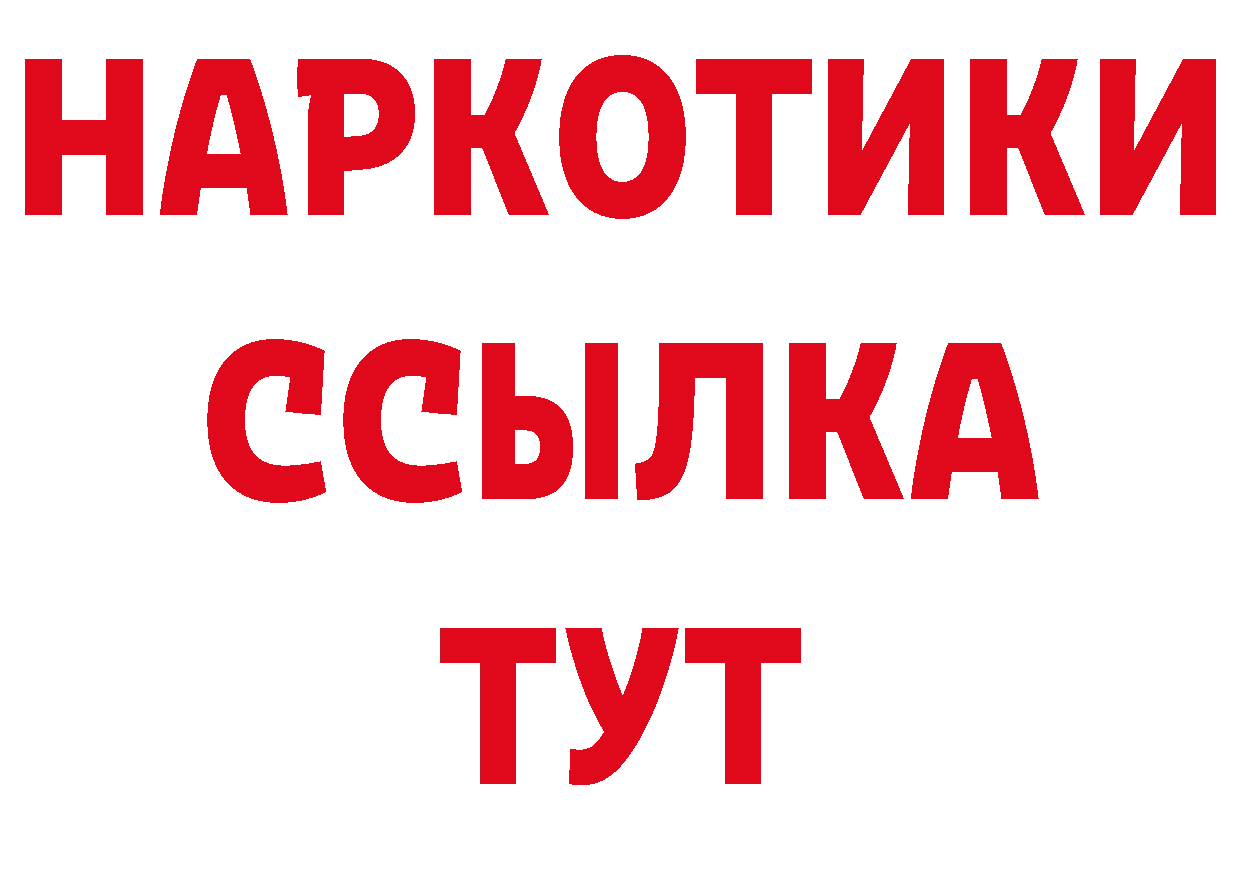 НАРКОТИКИ
ССЫЛКА
ТУТ